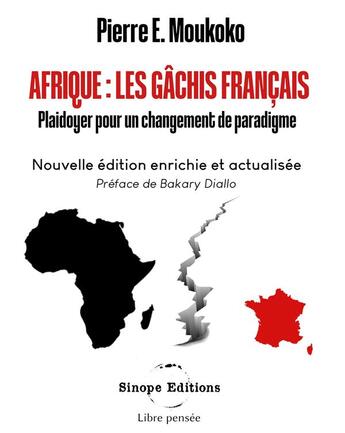 Pierre E. Moukoko

AFRIQUE : LES GÂCHIS FRANÇAIS

Plaidoyer pour un changement de paradigme

Nouvelle édition enrichie et actualisée

Préface de Bakary Diallo

Sinope Editions

Libre pensée